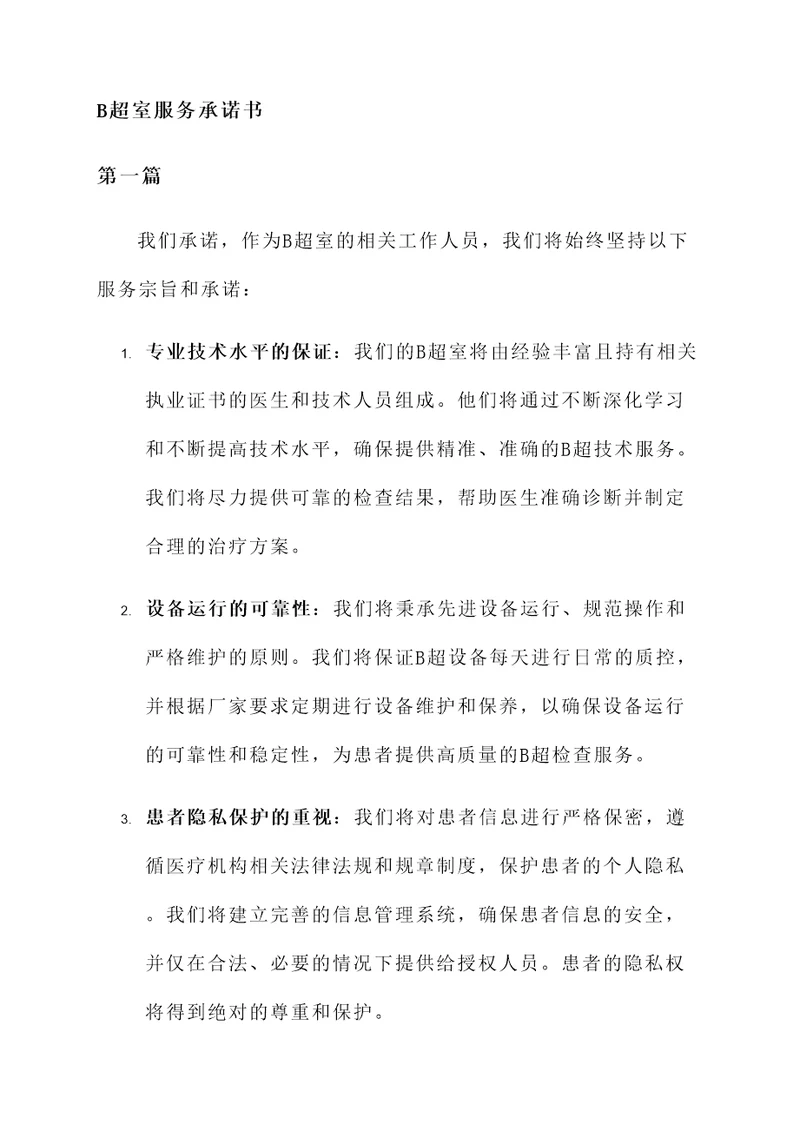 B超室服务承诺书

第一篇

我们承诺，作为B超室的相关工作人员，我们将始终坚持以下服务宗旨和承诺：

1. 专业技术水平的保证：我们的B超室将由经验丰富且持有相关执业证书的医生和技术人员组成。他们将通过不断深化学习和不断提高技术水平，确保提供精准、准确的B超技术服务。我们将尽力提供可靠的检查结果，帮助医生准确诊断并制定合理的治疗方案。

2. 设备运行的可靠性：我们将秉承先进设备运行、规范操作和严格维护的原则。我们将保证B超设备每天进行日常的质控，并根据厂家要求定期进行设备维护和保养，以确保设备运行的可靠性和稳定性，为患者提供高质量的B超检查服务。

3. 患者隐私保护的重视：我们将对患者信息进行严格保密，遵循医疗机构相关法律法规和规章制度，保护患者的个人隐私。我们将建立完善的信息管理系统，确保患者信息的安全，并仅在合法、必要的情况下提供给授权人员。患者的隐私权将得到绝对的尊重和保护。